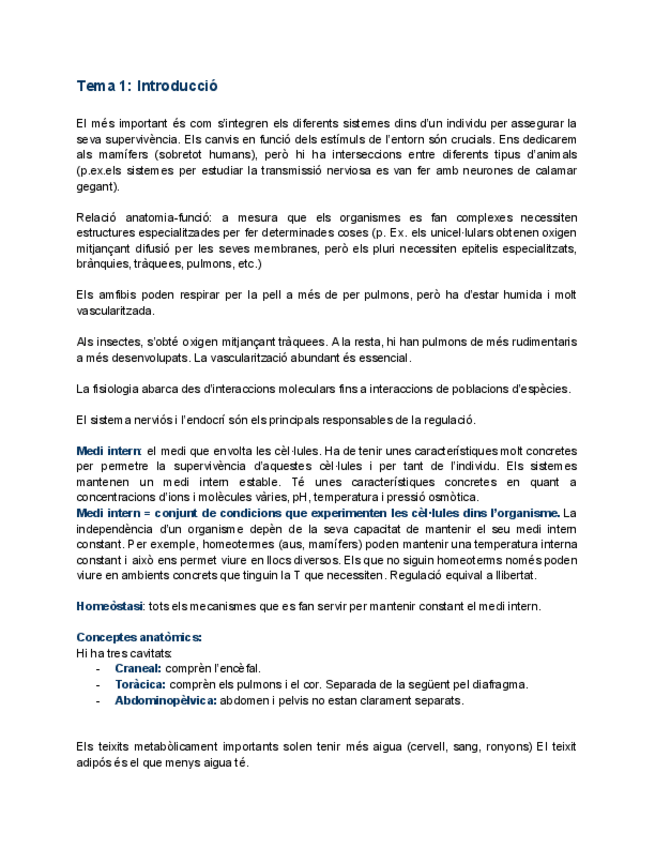 Tema 1: Introducció

El més important és com s'integren els diferents sistemes dins d'un individu per assegurar la seva supervivència. Els canvis en funció dels estímuls de l'entorn són crucials. Ens dedicarem als mamífers (sobretot humans), però hi ha interseccions entre diferents tipus d'animals (p.ex.els sistemes per estudiar la transmissió nerviosa es van fer amb neurones de calamar gegant).

Relació anatomia-funció: a mesura que els organismes es fan complexes necessiten estructures especialitzades per fer determinades coses (p. Ex. els unicel·lulars obtenen oxigen mitjançant difusió per les seves membranes, però els pluri necessiten epitelis especialitzats, brànquies, tràquees, pulmons, etc.)

Els amfibis poden respirar per la pell a més de per pulmons, però ha d'estar humida i molt vascularitzada.

Als insectes, s'obté oxigen mitjançant tràquees. A la resta, hi han pulmons de més rudimentaris a més desenvolupats. La vascularització abundant és essencial.

La fisiologia abarca des d'interaccions moleculars fins a interaccions de poblacions d'espècies.

El sistema nerviós i l'endocrí són els principals responsables de la regulació.

Medi intern: el medi que envolta les cèl·lules. Ha de tenir unes característiques molt concretes per permetre la supervivència d'aquestes cèl·lules i per tant de l'individu. Els sistemes mantenen un medi intern estable. Té unes característiques concretes en quant a concentracions d'ions i molècules vàries, pH, temperatura i pressió osmòtica.
Medi intern = conjunt de condicions que experimenten les cèl·lules dins l'organisme. La independència d'un organisme depèn de la seva capacitat de mantenir el seu medi intern constant. Per exemple, homeotermes (aus, mamífers) poden mantenir una temperatura interna constant i això ens permet viure en llocs diversos. Els que no siguin homeoterms només poden viure en ambients concrets que tinguin la T que necessiten. Regulació equival a llibertat.

Homeòstasi: tots els mecanismes que es fan servir per mantenir constant el medi intern.

Conceptes anatòmics:
Hi ha tres cavitats:
- Craneal: comprèn l'encèfal.
- Toràcica: comprèn els pulmons i el cor. Separada de la següent pel diafragma.
- Abdominopèlvica: abdomen i pelvis no estan clarament separats.

Els teixits metabòlicament importants solen tenir més aigua (cervell, sang, ronyons) El teixit adipós és el que menys aigua té.